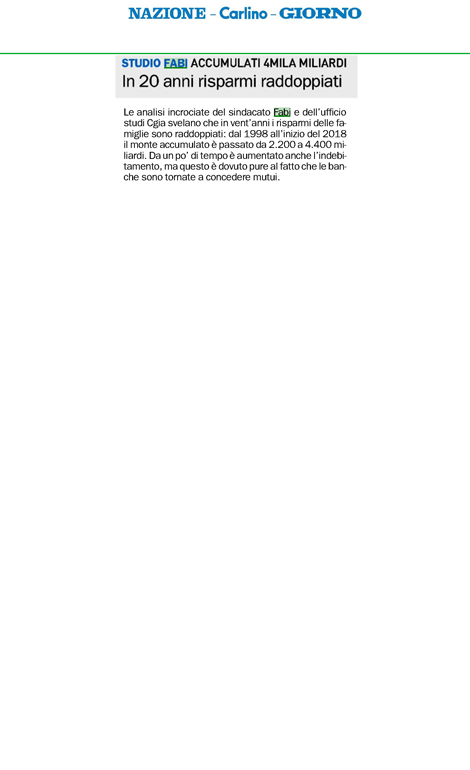 NAZIONE - Carlino - GIORNO

STUDIO FABI ACCUMULATI 4MILA MILIARDI

In 20 anni risparmi raddoppiati

Le analisi incrociate del sindacato Fabi e dell'ufficio studi Cgia svelano che in vent'anni i risparmi delle famiglie sono raddoppiati: dal 1998 all'inizio del 2018 il monte accumulato è passato da 2.200 a 4.400 miliardi. Da un po' di tempo è aumentato anche l'indebitamento, ma questo è dovuto pure al fatto che le banche sono tornate a concedere mutui.